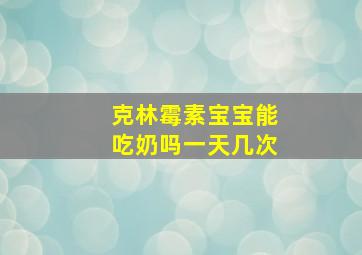 克林霉素宝宝能吃奶吗一天几次